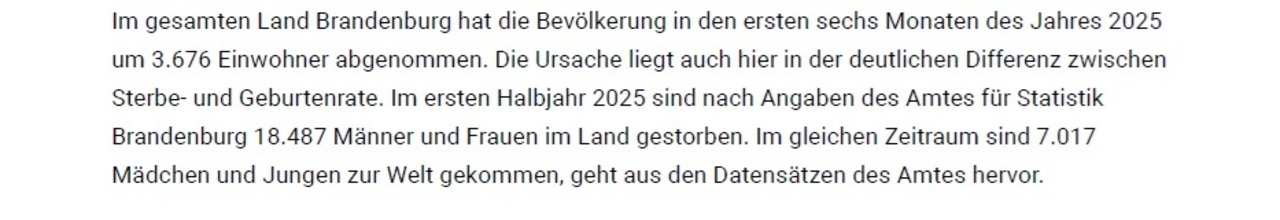 Im gesamten Land Brandenburg hat die Bevölkerung in den ersten sechs Monaten des Jahres 2025 um 3.676 Einwohner abgenommen. Die Ursache liegt auch hier in der deutlichen Differenz zwischen Sterbe- und Geburtenrate. Im ersten Halbjahr 2025 sind nach Angaben des Amtes für Statistik Brandenburg 18.487 Männer und Frauen im Land gestorben. Im gleichen Zeitraum sind 7.017 Mädchen und Jungen zur Welt gekommen, geht aus den Datensätzen des Amtes hervor.